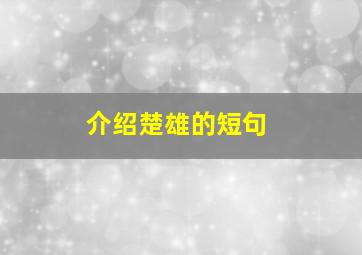 介绍楚雄的短句